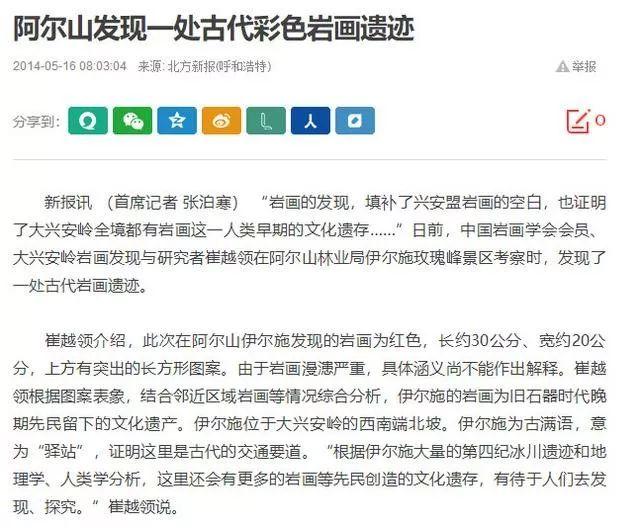 阿尔山发现一处古代彩色岩画遗迹

2014-05-16 08:03:04　来源: 北方新报(呼和浩特)

举报

分享到:

0

新报讯　(首席记者 张泊寒)　“岩画的发现，填补了兴安盟岩画的空白，也证明了大兴安岭全境都有岩画这一人类早期的文化遗存……”日前，中国岩画学会会员、大兴安岭岩画发现与研究者崔越领在阿尔山林业局伊尔施玫瑰峰景区考察时，发现了一处古代岩画遗迹。

崔越领介绍，此次在阿尔山伊尔施发现的岩画为红色，长约30公分、宽约20公分，上方有突出的长方形图案。由于岩画漫漶严重，具体涵义尚不能作出解释。崔越领根据图案表象，结合邻近区域岩画等情况综合分析，伊尔施的岩画为旧石器时代晚期先民留下的文化遗产。伊尔施位于大兴安岭的西南端北坡。伊尔施为古满语，意为“驿站”，证明这里是古代的交通要道。“根据伊尔施大量的第四纪冰川遗迹和地理学、人类学分析，这里还会有更多的岩画等先民创造的文化遗存，有待于人们去发现、探究。”崔越领说。